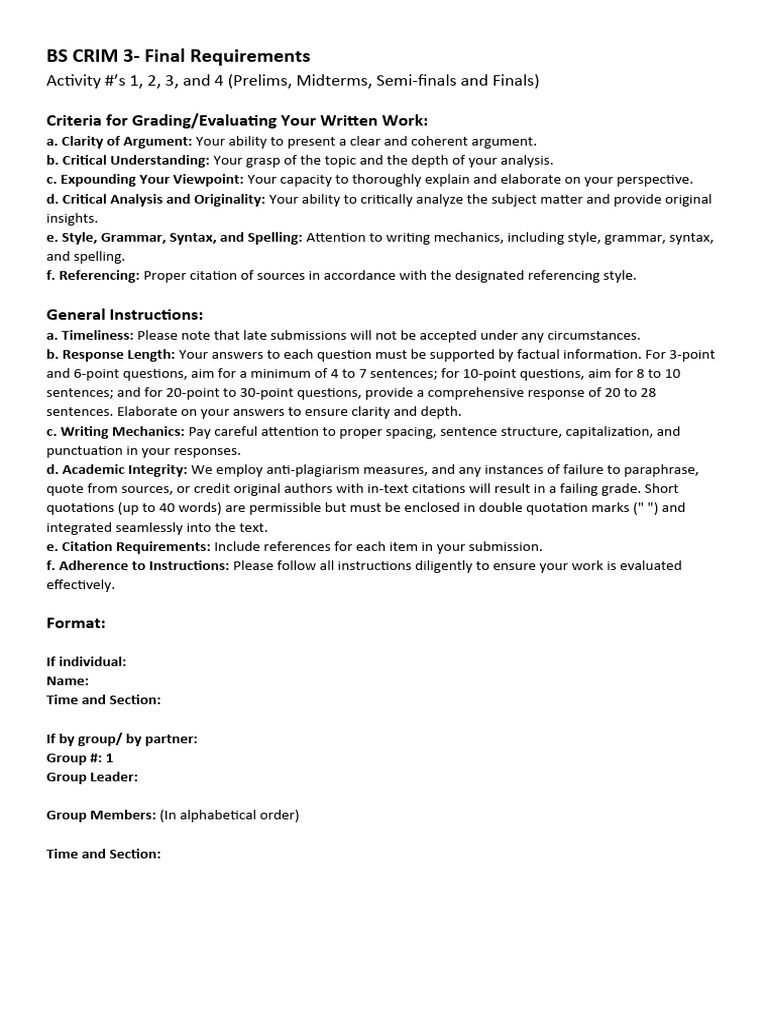 BS CRIM 3- Final Requirements
Activity #'s 1, 2, 3, and 4 (Prelims, Midterms, Semi-finals and Finals)

Criteria for Grading/Evaluating Your Written Work:
a. Clarity of Argument: Your ability to present a clear and coherent argument.
b. Critical Understanding: Your grasp of the topic and the depth of your analysis.
c. Expounding Your Viewpoint: Your capacity to thoroughly explain and elaborate on your perspective.
d. Critical Analysis and Originality: Your ability to critically analyze the subject matter and provide original insights.
e. Style, Grammar, Syntax, and Spelling: Attention to writing mechanics, including style, grammar, syntax, and spelling.
f. Referencing: Proper citation of sources in accordance with the designated referencing style.

General Instructions:
a. Timeliness: Please note that late submissions will not be accepted under any circumstances.
b. Response Length: Your answers to each question must be supported by factual information. For 3-point and 6-point questions, aim for a minimum of 4 to 7 sentences; for 10-point questions, aim for 8 to 10 sentences; and for 20-point to 30-point questions, provide a comprehensive response of 20 to 28 sentences. Elaborate on your answers to ensure clarity and depth.
c. Writing Mechanics: Pay careful attention to proper spacing, sentence structure, capitalization, and punctuation in your responses.
d. Academic Integrity: We employ anti-plagiarism measures, and any instances of failure to paraphrase, quote from sources, or credit original authors with in-text citations will result in a failing grade. Short quotations (up to 40 words) are permissible but must be enclosed in double quotation marks (" ") and integrated seamlessly into the text.
e. Citation Requirements: Include references for each item in your submission.
f. Adherence to Instructions: Please follow all instructions diligently to ensure your work is evaluated effectively.

Format:

If individual:
Name:
Time and Section:

If by group/ by partner:
Group #: 1
Group Leader:

Group Members: (In alphabetical order)

Time and Section: